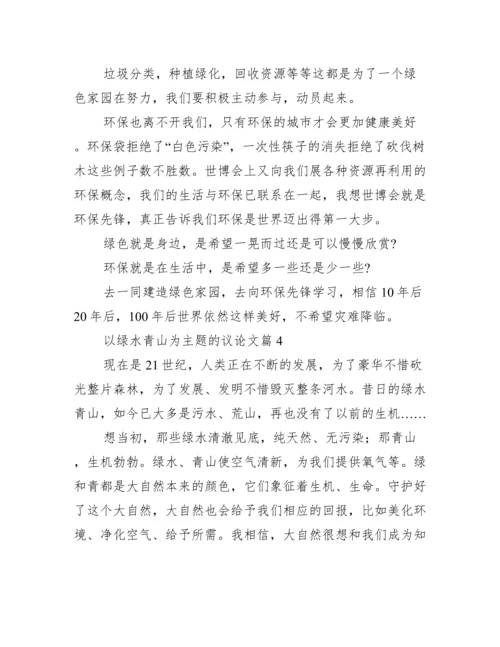 垃圾分类，种植绿化，回收资源等等这都是为了一个绿色家园在努力，我们要积极主动参与，动员起来。

环保也离不开我们，只有环保的城市才会更加健康美好。环保袋拒绝了“白色污染”，一次性筷子的消失拒绝了砍伐树木这些例子数不胜数。世博会上又向我们展各种资源再利用的环保概念，我们的生活与环保已联系在一起，我想世博会就是环保先锋，真正告诉我们环保是世界迈出得第一大步。

绿色就是身边，是希望一晃而过还是可以慢慢欣赏？

环保就是在生活中，是希望多一些还是少一些？

去一同建造绿色家园，去向环保先锋学习，相信10年后20年后，100年后世界依然这样美好，不希望灾难降临。

以绿水青山为主题的议论文篇4

现在是21世纪，人类正在不断的发展，为了豪华不惜砍光整片森林，为了发展、发明不惜毁灭整条河水。昔日的绿水青山，如今已大多是污水、荒山，再也没有了以前的生机……

想当初，那些绿水清澈见底，纯天然、无污染；那青山，生机勃勃。绿水、青山使空气清新，为我们提供氧气等。绿和青都是大自然本来的颜色，它们象征着生机、生命。守护好了这个大自然，大自然也会给予我们相应的回报，比如美化环境、净化空气、给予所需。我相信，大自然很想和我们成为知